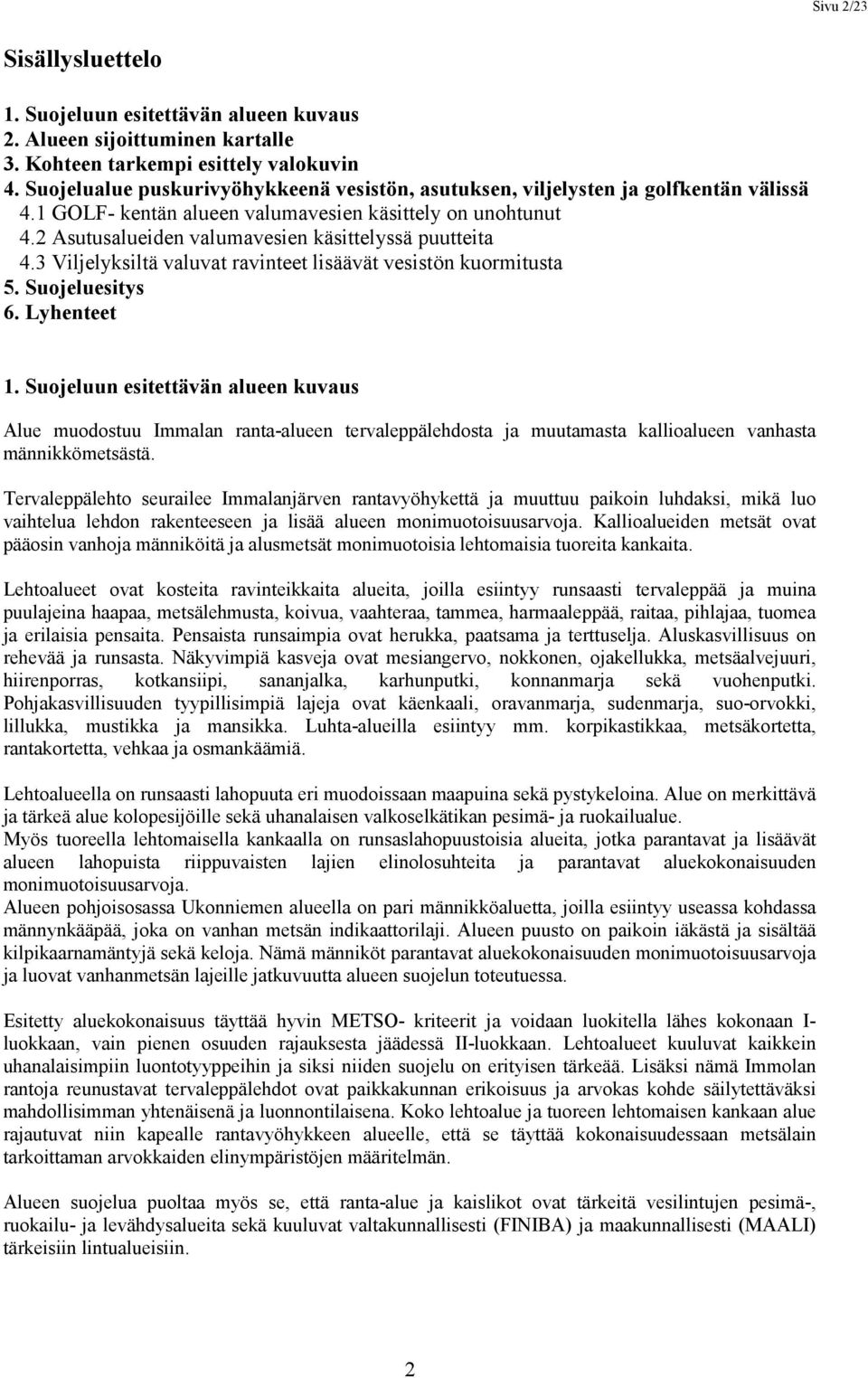 Sivu 2/23

Sisällysluettelo

1. Suojeluun esitettävän alueen kuvaus
2. Alueen sijoittuminen kartalle
3. Kohteen tarkempi esittely valokuvin
4. Suojelualue puskurivyöhykkeenä vesistön, asutuksen, viljelysten ja golfkentän välissä
4.1 GOLF- kentän alueen valumavesien käsittely on unohtunut
4.2 Asutusalueiden valumavesien käsittelyssä puutteita
4.3 Viljelyksiltä valuvat ravinteet lisäävät vesistön kuormitusta
5. Suojeluesitys
6. Lyhenteet

1. Suojeluun esitettävän alueen kuvaus

Alue muodostuu Immalan ranta-alueen tervaleppälehdosta ja muutamasta kallioalueen vanhasta männikkömetsästä.

Tervaleppälehto seurailee Immalanjärven rantavyöhykettä ja muuttuu paikoin luhdaksi, mikä luo vaihtelua lehdon rakenteeseen ja lisää alueen monimuotoisuusarvoja. Kallioalueiden metsät ovat pääosin vanhoja männiköitä ja alusmetsät monimuotoisia lehtomaisia tuoreita kankaita.

Lehtoalueet ovat kosteita ravinteikkaita alueita, joilla esiintyy runsaasti tervaleppää ja muina puulajeina haapaa, metsälehmusta, koivua, vaahteraa, tammea, harmaaleppää, raitaa, pihlajaa, tuomea ja erilaisia pensaita. Pensaista runsaimpia ovat herukka, paatsama ja terttuselja. Aluskasvillisuus on rehevää ja runsasta. Näkyvimpiä kasveja ovat mesiangervo, nokkonen, ojakellukka, metsäalvejuuri, hiirenporras, kotkansiipi, sananjalka, karhunputki, konnanmarja sekä vuohenputki. Pohjakasvillisuuden tyypillisimpiä lajeja ovat käenkaali, oravanmarja, sudenmarja, suo-orvokki, lillukka, mustikka ja mansikka. Luhta-alueilla esiintyy mm. korpikastikkaa, metsäkortetta, rantakortetta, vehkaa ja osmankäämiä.

Lehtoalueella on runsaasti lahopuuta eri muodoissaan maapuina sekä pystykeloina. Alue on merkittävä ja tärkeä alue kolopesijöille sekä uhanalaisen valkoselkätikan pesimä- ja ruokailualue.
Myös tuoreella lehtomaisella kankaalla on runsaslahopuustoisia alueita, jotka parantavat ja lisäävät alueen lahopuista riippuvaisten lajien elinolosuhteita ja parantavat aluekokonaisuuden monimuotoisuusarvoja.
Alueen pohjoisosassa Ukonniemen alueella on pari männikköaluetta, joilla esiintyy useassa kohdassa männynkääpää, joka on vanhan metsän indikaattorilaji. Alueen puusto on paikoin iäkästä ja sisältää kilpikaarnamäntyjä sekä keloja. Nämä männiköt parantavat aluekokonaisuuden monimuotoisuusarvoja ja luovat vanhanmetsän lajeille jatkuvuutta alueen suojelun toteutuessa.

Esitetty aluekokonaisuus täyttää hyvin METSO- kriteerit ja voidaan luokitella lähes kokonaan I-luokkaan, vain pienen osuuden rajauksesta jäädessä II-luokkaan. Lehtoalueet kuuluvat kaikkein uhanalaisimpiin luontotyyppeihin ja siksi niiden suojelu on erityisen tärkeää. Lisäksi nämä Immolan rantoja reunustavat tervaleppälehdot ovat paikkakunnan erikoisuus ja arvokas kohde säilytettäväksi mahdollisimman yhtenäisenä ja luonnontilaisena. Koko lehtoalue ja tuoreen lehtomaisen kankaan alue rajautuvat niin kapealle rantavyöhykkeen alueelle, että se täyttää kokonaisuudessaan metsälain tarkoittaman arvokkaiden elinympäristöjen määritelmän.

Alueen suojelua puoltaa myös se, että ranta-alue ja kaislikot ovat tärkeitä vesilintujen pesimä-, ruokailu- ja levähdysalueita sekä kuuluvat valtakunnallisesti (FINIBA) ja maakunnallisesti (MAALI) tärkeisiin lintualueisiin.

2